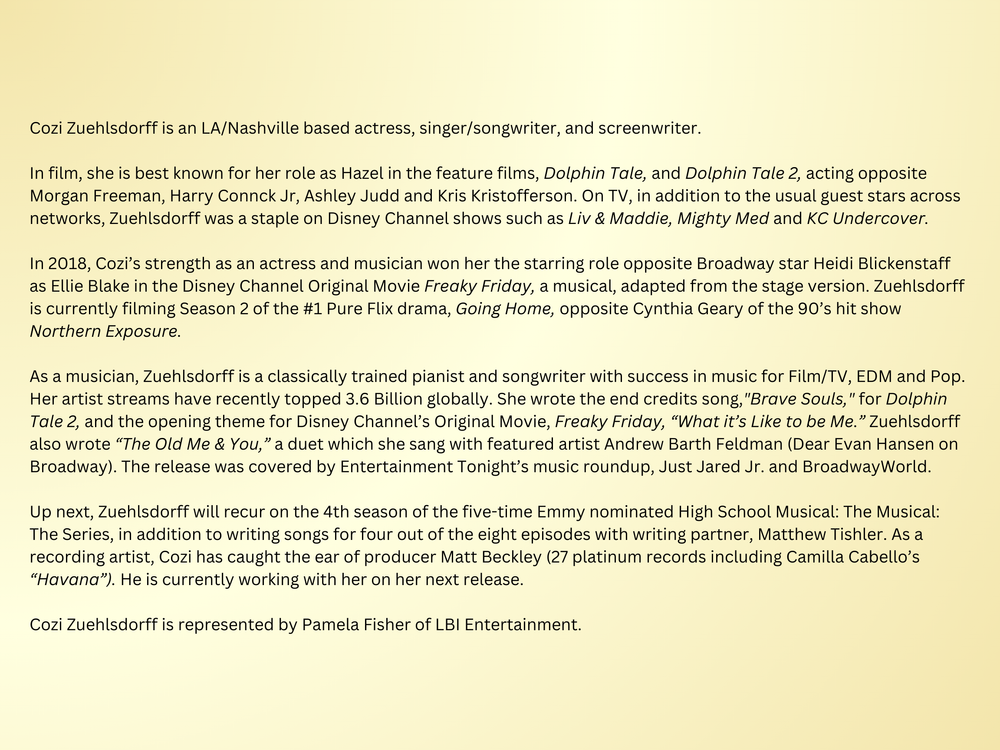 Cozi Zuehlsdorff is an LA/Nashville based actress, singer/songwriter, and screenwriter.

In film, she is best known for her role as Hazel in the feature films, Dolphin Tale, and Dolphin Tale 2, acting opposite Morgan Freeman, Harry Connck Jr, Ashley Judd and Kris Kristofferson. On TV, in addition to the usual guest stars across networks, Zuehlsdorff was a staple on Disney Channel shows such as Liv & Maddie, Mighty Med and KC Undercover.

In 2018, Cozi's strength as an actress and musician won her the starring role opposite Broadway star Heidi Blickenstaff as Ellie Blake in the Disney Channel Original Movie Freaky Friday, a musical, adapted from the stage version. Zuehlsdorff is currently filming Season 2 of the #1 Pure Flix drama, Going Home, opposite Cynthia Geary of the 90's hit show Northern Exposure.

As a musician, Zuehlsdorff is a classically trained pianist and songwriter with success in music for Film/TV, EDM and Pop. Her artist streams have recently topped 3.6 Billion globally. She wrote the end credits song,"Brave Souls," for Dolphin Tale 2, and the opening theme for Disney Channel's Original Movie, Freaky Friday, "What it's Like to be Me." Zuehlsdorff also wrote "The Old Me & You," a duet which she sang with featured artist Andrew Barth Feldman (Dear Evan Hansen on Broadway). The release was covered by Entertainment Tonight's music roundup, Just Jared Jr. and BroadwayWorld.

Up next, Zuehlsdorff will recur on the 4th season of the five-time Emmy nominated High School Musical: The Musical: The Series, in addition to writing songs for four out of the eight episodes with writing partner, Matthew Tishler. As a recording artist, Cozi has caught the ear of producer Matt Beckley (27 platinum records including Camilla Cabello's "Havana"). He is currently working with her on her next release.

Cozi Zuehlsdorff is represented by Pamela Fisher of LBI Entertainment.